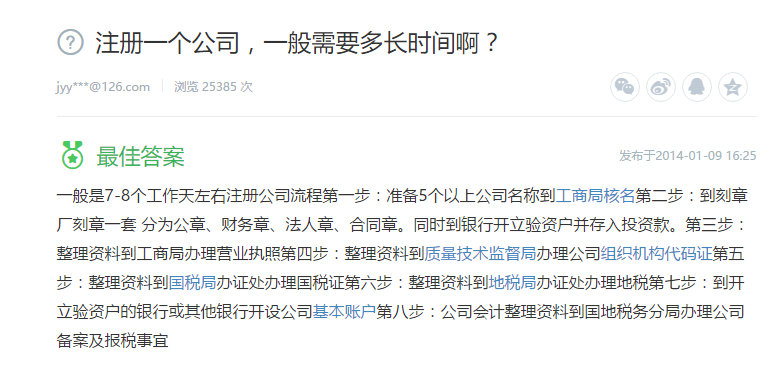 注册一个公司，一般需要多长时间啊？

jyy***@126.com | 浏览 25385 次

最佳答案

发布于2014-01-09 16:25

一般是7-8个工作天左右注册公司流程第一步：准备5个以上公司名称到工商局核名第二步：到刻章厂刻章一套 分为公章、财务章、法人章、合同章。同时到银行开立验资户并存入投资款。第三步：整理资料到工商局办理营业执照第四步：整理资料到质量技术监督局办理公司组织机构代码证第五步：整理资料到国税局办证处办理国税证第六步：整理资料到地税局办证处办理地税第七步：到开立验资户的银行或其他银行开设公司基本账户第八步：公司会计整理资料到国地税务分局办理公司备案及报税事宜